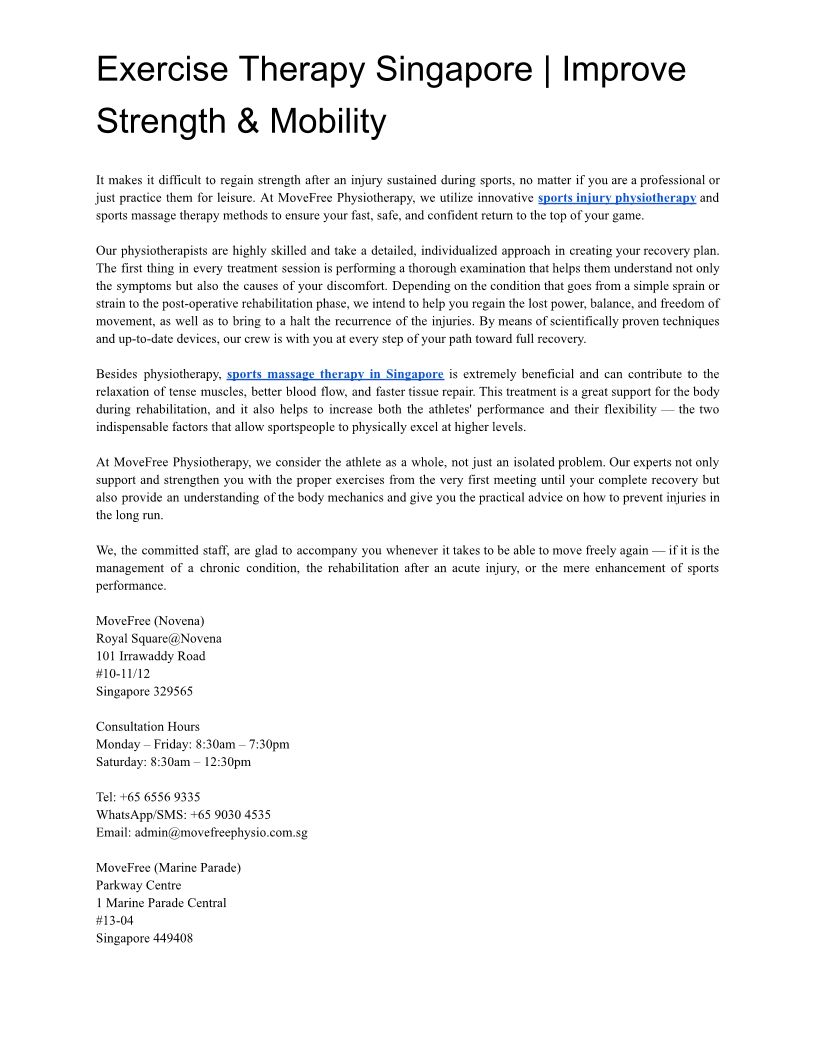 Exercise Therapy Singapore | Improve Strength & Mobility

It makes it difficult to regain strength after an injury sustained during sports, no matter if you are a professional or just practice them for leisure. At MoveFree Physiotherapy, we utilize innovative sports injury physiotherapy and sports massage therapy methods to ensure your fast, safe, and confident return to the top of your game.

Our physiotherapists are highly skilled and take a detailed, individualized approach in creating your recovery plan. The first thing in every treatment session is performing a thorough examination that helps them understand not only the symptoms but also the causes of your discomfort. Depending on the condition that goes from a simple sprain or strain to the post-operative rehabilitation phase, we intend to help you regain the lost power, balance, and freedom of movement, as well as to bring to a halt the recurrence of the injuries. By means of scientifically proven techniques and up-to-date devices, our crew is with you at every step of your path toward full recovery.

Besides physiotherapy, sports massage therapy in Singapore is extremely beneficial and can contribute to the relaxation of tense muscles, better blood flow, and faster tissue repair. This treatment is a great support for the body during rehabilitation, and it also helps to increase both the athletes' performance and their flexibility — the two indispensable factors that allow sportspeople to physically excel at higher levels.

At MoveFree Physiotherapy, we consider the athlete as a whole, not just an isolated problem. Our experts not only support and strengthen you with the proper exercises from the very first meeting until your complete recovery but also provide an understanding of the body mechanics and give you the practical advice on how to prevent injuries in the long run.

We, the committed staff, are glad to accompany you whenever it takes to be able to move freely again — if it is the management of a chronic condition, the rehabilitation after an acute injury, or the mere enhancement of sports performance.

MoveFree (Novena)
Royal Square@Novena
101 Irrawaddy Road
#10-11/12
Singapore 329565

Consultation Hours
Monday – Friday: 8:30am – 7:30pm
Saturday: 8:30am – 12:30pm

Tel: +65 6556 9335
WhatsApp/SMS: +65 9030 4535
Email: admin@movefreephysio.com.sg

MoveFree (Marine Parade)
Parkway Centre
1 Marine Parade Central
#13-04
Singapore 449408